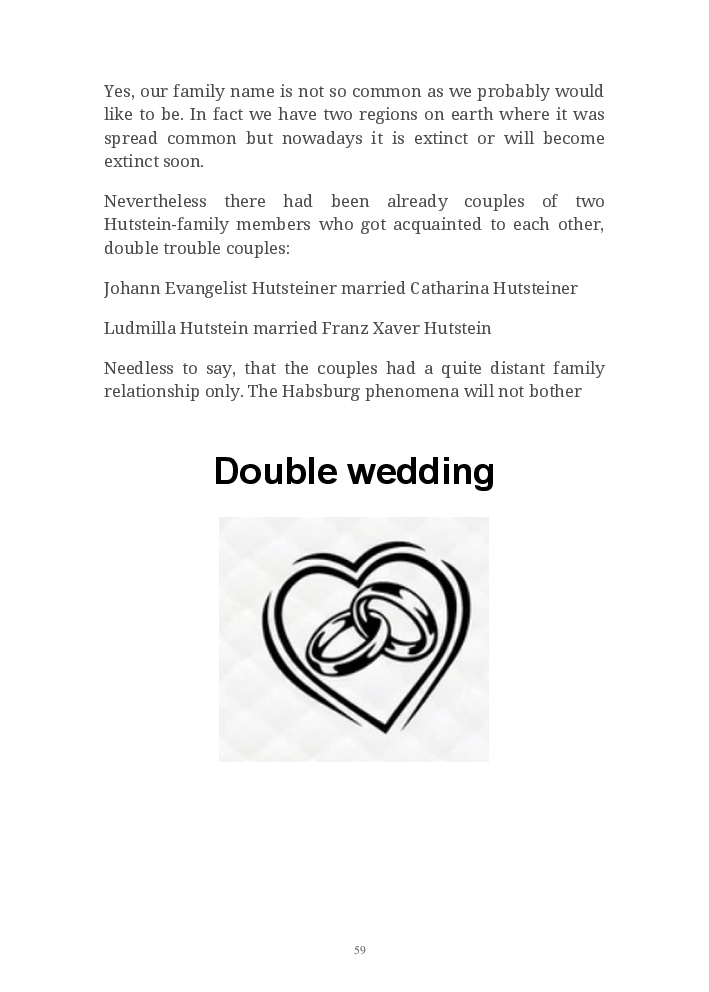 Yes, our family name is not so common as we probably would like to be. In fact we have two regions on earth where it was spread common but nowadays it is extinct or will become extinct soon.

Nevertheless there had been already couples of two Hutstein-family members who got acquainted to each other, double trouble couples:

Johann Evangelist Hutsteiner married Catharina Hutsteiner

Ludmilla Hutstein married Franz Xaver Hutstein

Needless to say, that the couples had a quite distant family relationship only. The Habsburg phenomena will not bother

Double wedding

59